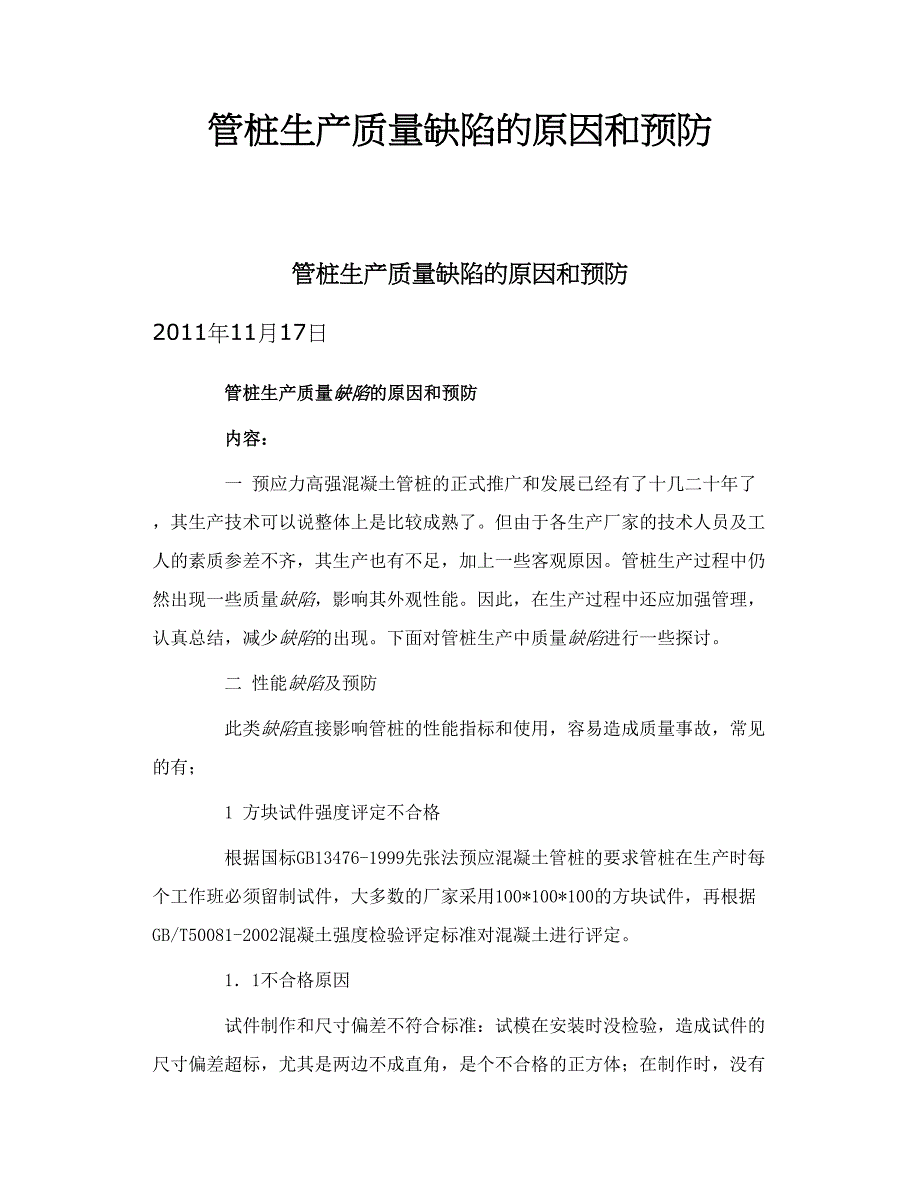 管桩生产质量缺陷的原因和预防

管桩生产质量缺陷的原因和预防

2011年11月17日

管桩生产质量缺陷的原因和预防

内容：

一 预应力高强混凝土管桩的正式推广和发展已经有了十几二十年了，其生产技术可以说整体上是比较成熟了。但由于各生产厂家的技术人员及工人的素质参差不齐，其生产也有不足，加上一些客观原因。管桩生产过程中仍然出现一些质量缺陷，影响其外观性能。因此，在生产过程中还应加强管理，认真总结，减少缺陷的出现。下面对管桩生产中质量缺陷进行一些探讨。

二 性能缺陷及预防

此类缺陷直接影响管桩的性能指标和使用，容易造成质量事故，常见的有；

1 方块试件强度评定不合格

根据国标GB13476-1999先张法预应混凝土管桩的要求管桩在生产时每个工作班必须留制试件，大多数的厂家采用100*100*100的方块试件，再根据GB/T50081-2002混凝土强度检验评定标准对混凝土进行评定。

1．1不合格原因

试件制作和尺寸偏差不符合标准：试模在安装时没检验，造成试件的尺寸偏差超标，尤其是两边不成直角，是个不合格的正方体；在制作时，没有